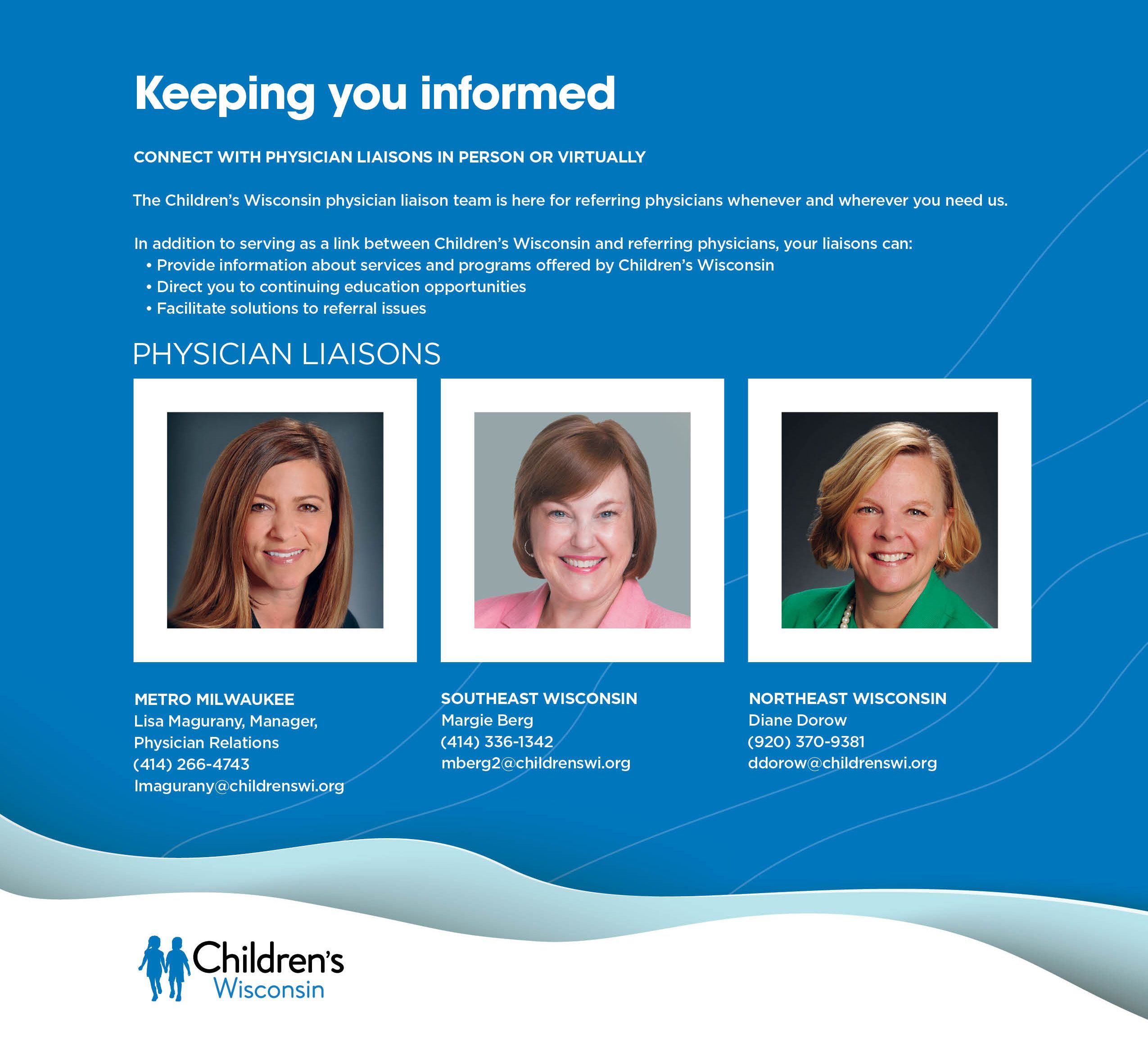 Keeping you informed

CONNECT WITH PHYSICIAN LIAISONS IN PERSON OR VIRTUALLY

The Children's Wisconsin physician liaison team is here for referring physicians whenever and wherever you need us.

In addition to serving as a link between Children's Wisconsin and referring physicians, your liaisons can:
• Provide information about services and programs offered by Children's Wisconsin
• Direct you to continuing education opportunities
• Facilitate solutions to referral issues

PHYSICIAN LIAISONS

METRO MILWAUKEE
Lisa Magurany, Manager, Physician Relations
(414) 266-4743
lmagurany@childrenswi.org

SOUTHEAST WISCONSIN
Margie Berg
(414) 336-1342
mberg2@childrenswi.org

NORTHEAST WISCONSIN
Diane Dorow
(920) 370-9381
ddorow@childrenswi.org

Children's Wisconsin